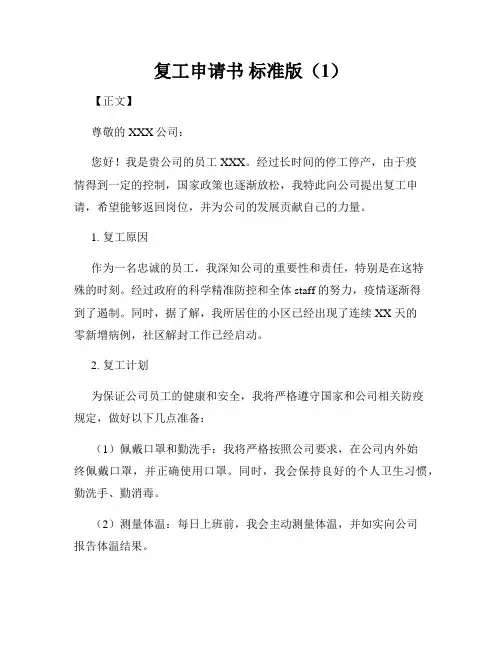 复工申请书 标准版（1）

【正文】

尊敬的 XXX 公司：

您好！我是贵公司的员工 XXX。经过长时间的停工停产，由于疫情得到一定的控制，国家政策也逐渐放松，我特此向公司提出复工申请，希望能够返回岗位，并为公司的发展贡献自己的力量。

1. 复工原因

作为一名忠诚的员工，我深知公司的重要性和责任，特别是在这特殊的时刻。经过政府的科学精准防控和全体 staff 的努力，疫情逐渐得到了遏制。同时，据了解，我所居住的小区已经出现了连续 XX 天的零新增病例，社区解封工作已经启动。

2. 复工计划

为保证公司员工的健康和安全，我将严格遵守国家和公司相关防疫规定，做好以下几点准备：

（1）佩戴口罩和勤洗手：我将严格按照公司要求，在公司内外始终佩戴口罩，并正确使用口罩。同时，我会保持良好的个人卫生习惯，勤洗手、勤消毒。

（2）测量体温：每日上班前，我会主动测量体温，并如实向公司报告体温结果。